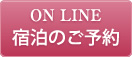 ON LINE
宿泊のご予約